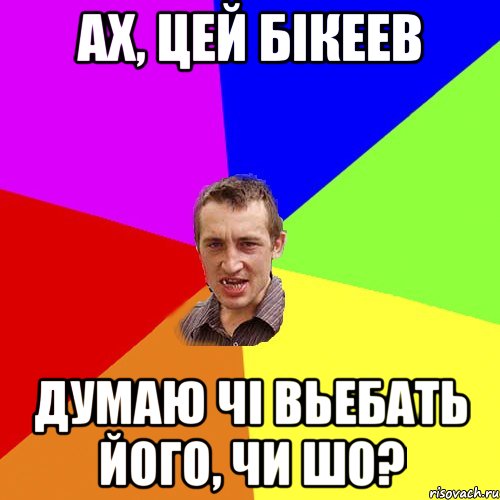 АХ, ЦЕЙ БІКЕЕВ

ДУМАЮ ЧІ ВЬЕБАТЬ ЙОГО, ЧИ ШО?

risovach.ru